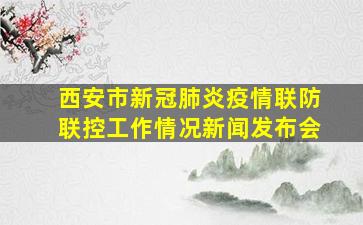 西安市新冠肺炎疫情联防联控工作情况新闻发布会